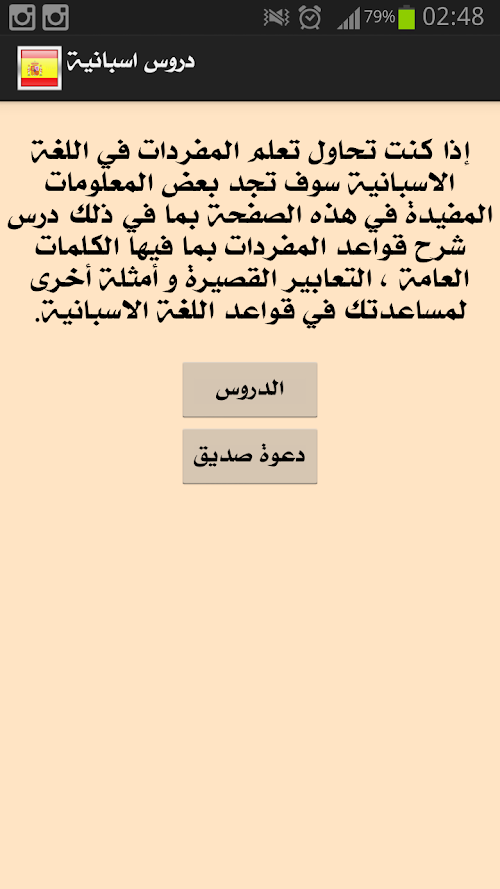 79% 02:48

دروس اسبانية

إذا كنت تحاول تعلم المفردات في اللغة الاسبانية سوف تجد بعض المعلومات المفيدة في هذه الصفحة بما في ذلك درس شرح قواعد المفردات بما فيها الكلمات العامة ، التعابير القصيرة و أمثلة أخرى لمساعدتك في قواعد اللغة الاسبانية.

الدروس

دعوة صديق